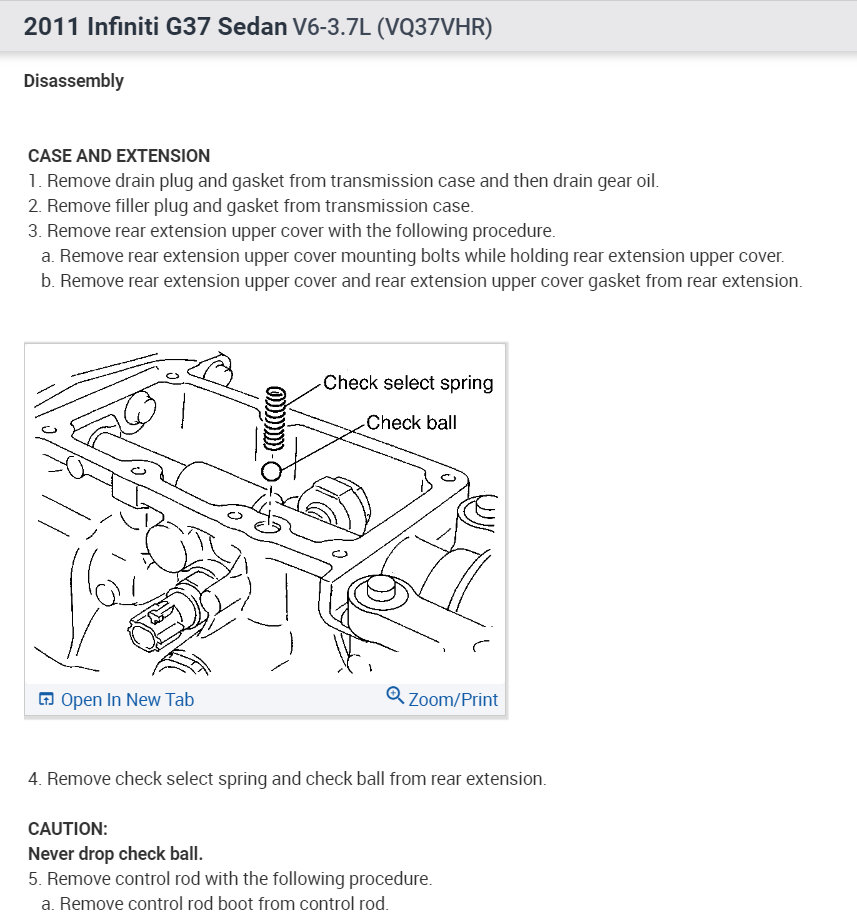 2011 Infiniti G37 Sedan V6-3.7L (VQ37VHR)

Disassembly

CASE AND EXTENSION
1. Remove drain plug and gasket from transmission case and then drain gear oil.
2. Remove filler plug and gasket from transmission case.
3. Remove rear extension upper cover with the following procedure.
a. Remove rear extension upper cover mounting bolts while holding rear extension upper cover.
b. Remove rear extension upper cover and rear extension upper cover gasket from rear extension.

Check select spring
Check ball

Open In New Tab
Zoom/Print

4. Remove check select spring and check ball from rear extension.

CAUTION:
Never drop check ball.
5. Remove control rod with the following procedure.
a. Remove control rod boot from control rod.